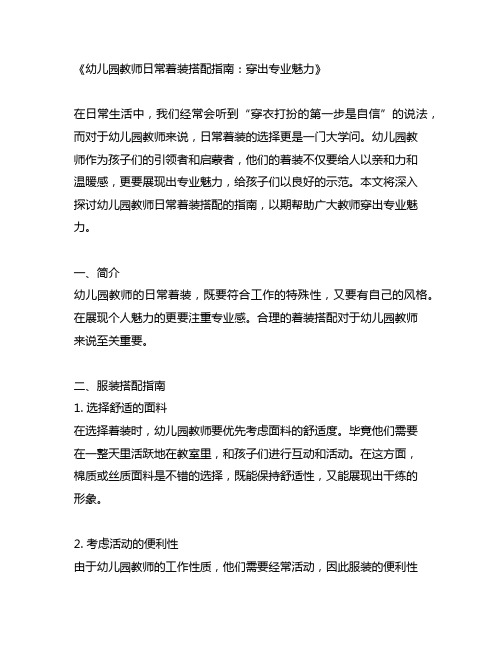 《幼儿园教师日常着装搭配指南：穿出专业魅力》

在日常生活中，我们经常会听到“穿衣打扮的第一步是自信”的说法，而对于幼儿园教师来说，日常着装的选择更是一门大学问。幼儿园教师作为孩子们的引领者和启蒙者，他们的着装不仅要给人以亲和力和温暖感，更要展现出专业魅力，给孩子们以良好的示范。本文将深入探讨幼儿园教师日常着装搭配的指南，以期帮助广大教师穿出专业魅力。

一、简介
幼儿园教师的日常着装，既要符合工作的特殊性，又要有自己的风格。在展现个人魅力的更要注重专业感。合理的着装搭配对于幼儿园教师来说至关重要。

二、服装搭配指南
1. 选择舒适的面料
在选择着装时，幼儿园教师要优先考虑面料的舒适度。毕竟他们需要在一整天里活跃地在教室里，和孩子们进行互动和活动。在这方面，棉质或丝质面料是不错的选择，既能保持舒适性，又能展现出干练的形象。

2. 考虑活动的便利性
由于幼儿园教师的工作性质，他们需要经常活动，因此服装的便利性